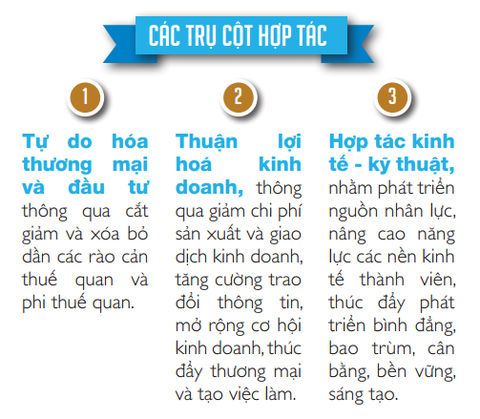 CÁC TRỤ CỘT HỢP TÁC

1

Tự do hóa thương mại và đầu tư thông qua cắt giảm và xóa bỏ dần các rào cản thuế quan và phi thuế quan.

2

Thuận lợi hoá kinh doanh, thông qua giảm chi phí sản xuất và giao dịch kinh doanh, tăng cường trao đổi thông tin, mở rộng cơ hội kinh doanh, thúc đẩy thương mại và tạo việc làm.

3

Hợp tác kinh tế - kỹ thuật, nhằm phát triển nguồn nhân lực, nâng cao năng lực các nền kinh tế thành viên, thúc đẩy phát triển bình đẳng, bao trùm, cân bằng, bền vững, sáng tạo.